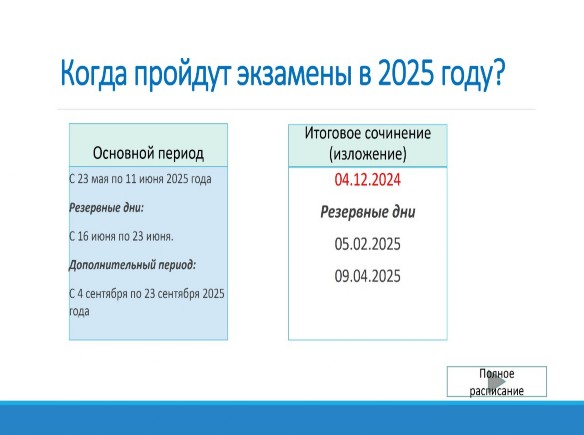 Когда пройдут экзамены в 2025 году?

Основной период

С 23 мая по 11 июня 2025 года

Резервные дни:

С 16 июня по 23 июня.

Дополнительный период:

С 4 сентября по 23 сентября 2025 года

Итоговое сочинение (изложение)

04.12.2024

Резервные дни

05.02.2025

09.04.2025

Полное расписание